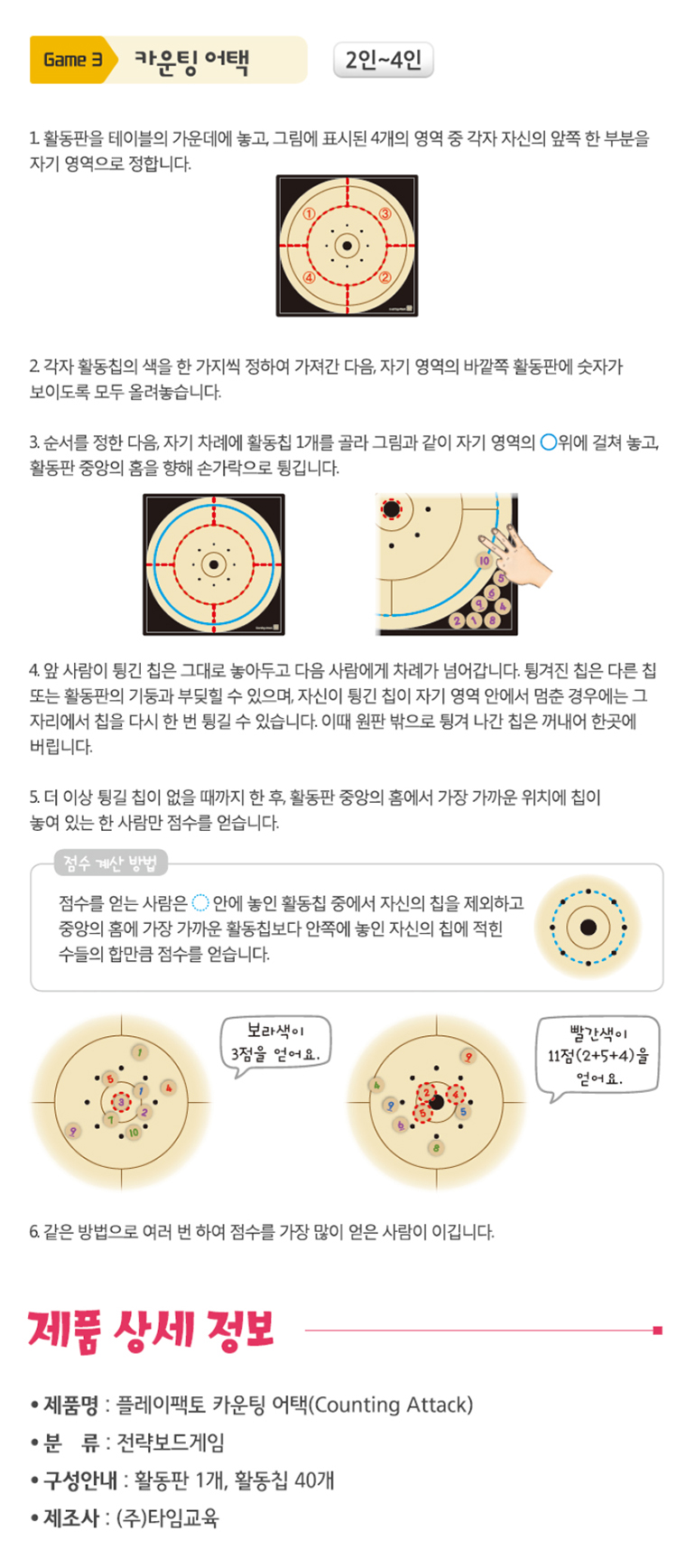 Game 3 카운팅 어택 2인~4인

1. 활동판을 테이블의 가운데에 놓고, 그림에 표시된 4개의 영역 중 각자 자신의 앞쪽 한 부분을 자기 영역으로 정합니다.

① ③ ④ ②

2. 각자 활동칩의 색을 한 가지씩 정하여 가져간 다음, 자기 영역의 바깥쪽 활동판에 숫자가 보이도록 모두 올려놓습니다.

3. 순서를 정한 다음, 자기 차례에 활동칩 1개를 골라 그림과 같이 자기 영역의 ○위에 걸쳐 놓고, 활동판 중앙의 홈을 향해 손가락으로 튕깁니다.

10 5 6 9 4 2 1 8

4. 앞 사람이 튕긴 칩은 그대로 놓아두고 다음 사람에게 차례가 넘어갑니다. 튕겨진 칩은 다른 칩 또는 활동판의 기둥과 부딪힐 수 있으며, 자신이 튕긴 칩이 자기 영역 안에서 멈춘 경우에는 그 자리에서 칩을 다시 한 번 튕길 수 있습니다. 이때 원판 밖으로 튕겨 나간 칩은 꺼내어 한곳에 버립니다.

5. 더 이상 튕길 칩이 없을 때까지 한 후, 활동판 중앙의 홈에서 가장 가까운 위치에 칩이 놓여 있는 한 사람만 점수를 얻습니다.

점수 계산 방법

점수를 얻는 사람은 ○ 안에 놓인 활동칩 중에서 자신의 칩을 제외하고 중앙의 홈에 가장 가까운 활동칩보다 안쪽에 놓인 자신의 칩에 적힌 수들의 합만큼 점수를 얻습니다.

1 5 1 4 3 2 7 9 10

보라색이 3점을 얻어요.

9 4 2 4 9 5 5 6 8

빨간색이 11점(2+5+4)을 얻어요.

6. 같은 방법으로 여러 번 하여 점수를 가장 많이 얻은 사람이 이깁니다.

제품 상세 정보

• 제품명 : 플레이팩토 카운팅 어택(Counting Attack)
• 분 류 : 전략보드게임
• 구성안내 : 활동판 1개, 활동칩 40개
• 제조사 : (주)타임교육